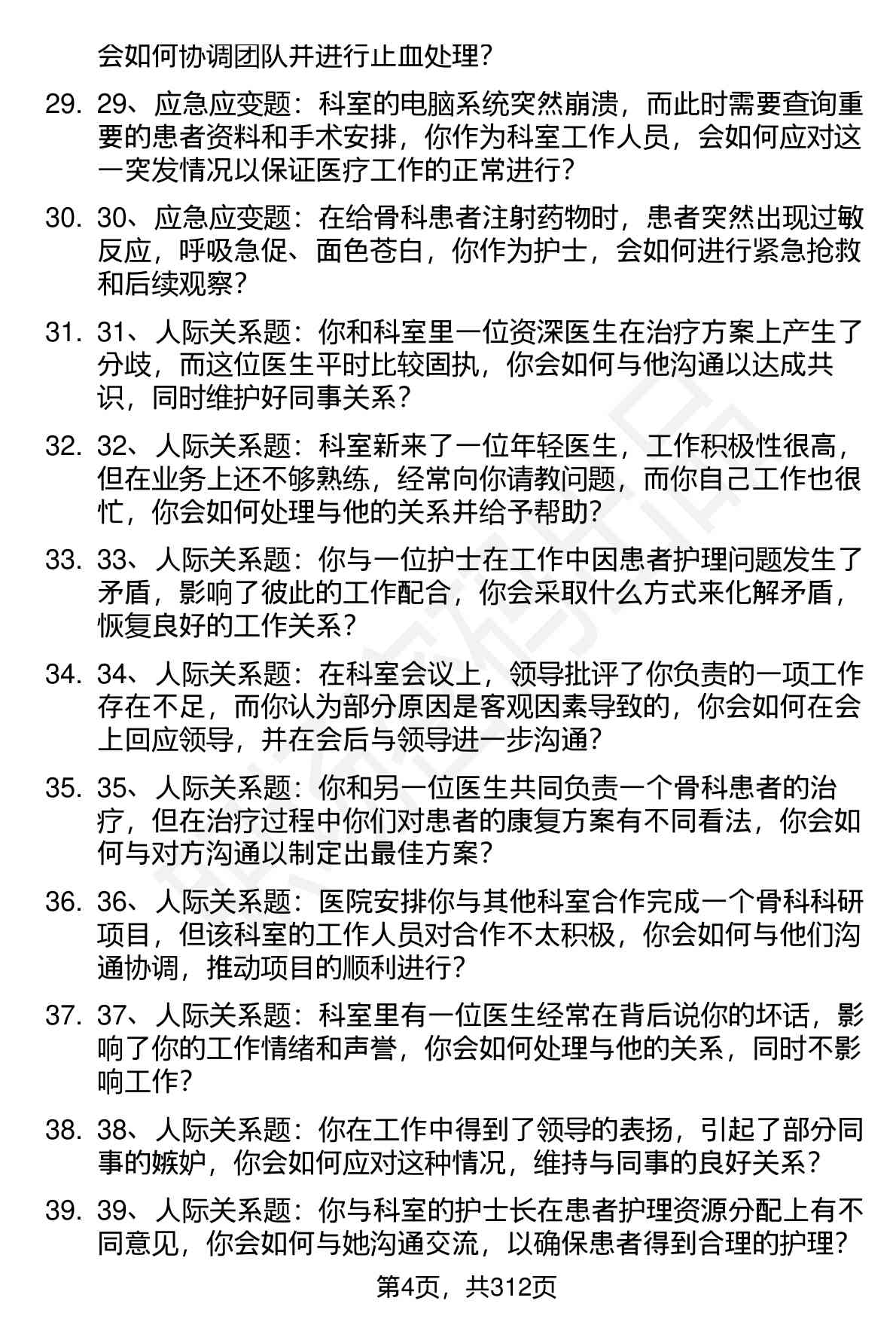 会如何协调团队并进行止血处理？

29. 29、应急应变题：科室的电脑系统突然崩溃，而此时需要查询重要的患者资料和手术安排，你作为科室工作人员，会如何应对这一突发情况以保证医疗工作的正常进行？

30. 30、应急应变题：在给骨科患者注射药物时，患者突然出现过敏反应，呼吸急促、面色苍白，你作为护士，会如何进行紧急抢救和后续观察？

31. 31、人际关系题：你和科室里一位资深医生在治疗方案上产生了分歧，而这位医生平时比较固执，你会如何与他沟通以达成共识，同时维护好同事关系？

32. 32、人际关系题：科室新来了一位年轻医生，工作积极性很高，但在业务上还不够熟练，经常向你请教问题，而你自己工作也很忙，你会如何处理与他的关系并给予帮助？

33. 33、人际关系题：你与一位护士在工作中因患者护理问题发生了矛盾，影响了彼此的工作配合，你会采取什么方式来化解矛盾，恢复良好的工作关系？

34. 34、人际关系题：在科室会议上，领导批评了你负责的一项工作存在不足，而你认为部分原因是客观因素导致的，你会如何在会上回应领导，并在会后与领导进一步沟通？

35. 35、人际关系题：你和另一位医生共同负责一个骨科患者的治疗，但在治疗过程中你们对患者的康复方案有不同看法，你会如何与对方沟通以制定出最佳方案？

36. 36、人际关系题：医院安排你与其他科室合作完成一个骨科科研项目，但该科室的工作人员对合作不太积极，你会如何与他们沟通协调，推动项目的顺利进行？

37. 37、人际关系题：科室里有一位医生经常在背后说你的坏话，影响了你的工作情绪和声誉，你会如何处理与他的关系，同时不影响工作？

38. 38、人际关系题：你在工作中得到了领导的表扬，引起了部分同事的嫉妒，你会如何应对这种情况，维持与同事的良好关系？

39. 39、人际关系题：你与科室的护士长在患者护理资源分配上有不同意见，你会如何与她沟通交流，以确保患者得到合理的护理？

第4页，共312页